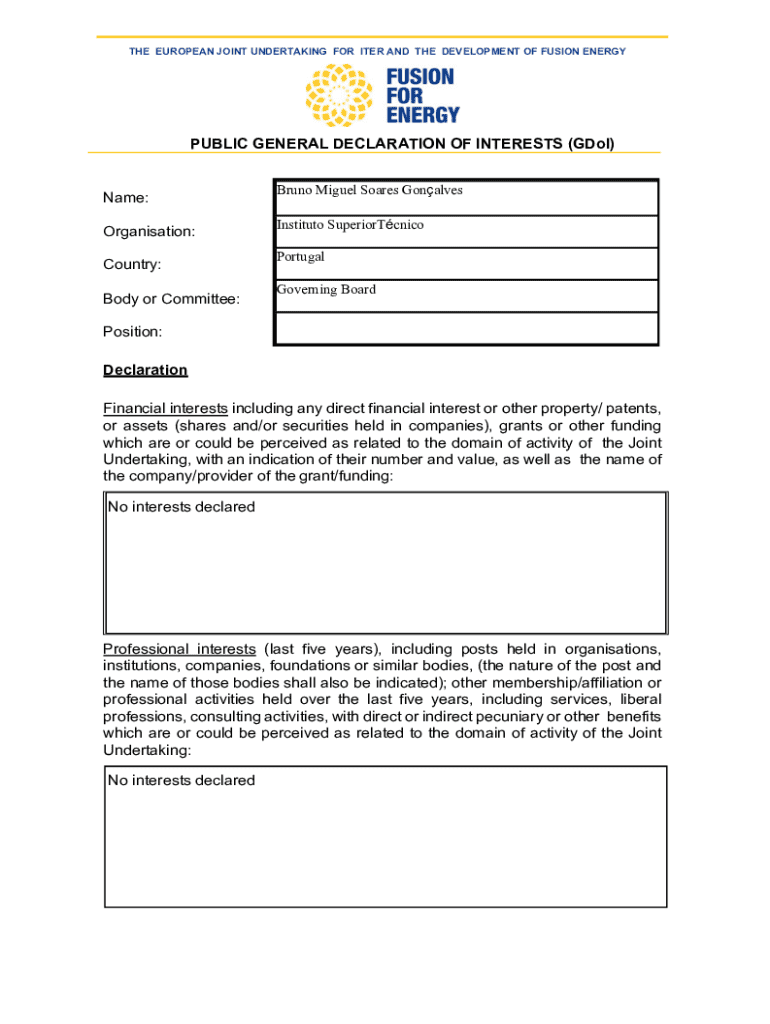 THE EUROPEAN JOINT UNDERTAKING FOR ITER AND THE DEVELOPMENT OF FUSION ENERGY

FUSION FOR ENERGY

PUBLIC GENERAL DECLARATION OF INTERESTS (GDoI)

| Name: | Bruno Miguel Soares Gonçalves |
|---|---|
| Organisation: | Instituto SuperiorTécnico |
| Country: | Portugal |
| Body or Committee: | Governing Board |
| Position: | |

Declaration

Financial interests including any direct financial interest or other property/ patents, or assets (shares and/or securities held in companies), grants or other funding which are or could be perceived as related to the domain of activity of the Joint Undertaking, with an indication of their number and value, as well as the name of the company/provider of the grant/funding:

No interests declared

Professional interests (last five years), including posts held in organisations, institutions, companies, foundations or similar bodies, (the nature of the post and the name of those bodies shall also be indicated); other membership/affiliation or professional activities held over the last five years, including services, liberal professions, consulting activities, with direct or indirect pecuniary or other benefits which are or could be perceived as related to the domain of activity of the Joint Undertaking:

No interests declared